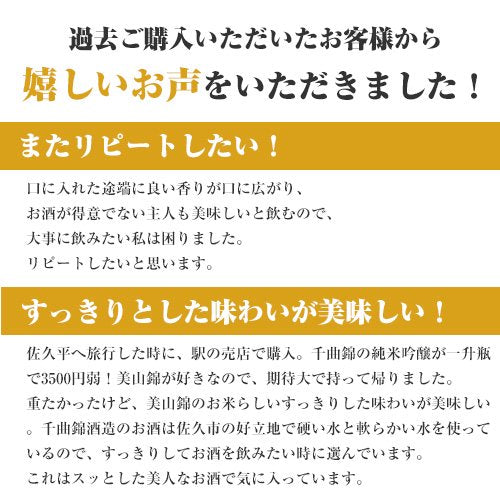 過去ご購入いただいたお客様から
嬉しいお声をいただきました！

またリピートしたい！

口に入れた途端に良い香りが口に広がり、
お酒が得意でない主人も美味しいと飲むので、
大事に飲みたい私は困りました。
リピートしたいと思います。

すっきりとした味わいが美味しい！

佐久平へ旅行した時に、駅の売店で購入。千曲錦の純米吟醸が一升瓶で3500円弱！美山錦が好きなので、期待大で持って帰りました。
重たかったけど、美山錦のお米らしいすっきりした味わいが美味しい。千曲錦酒造のお酒は佐久市の好立地で硬い水と軟らかい水を使っているので、すっきりしてお酒を飲みたい時に選んでいます。
これはスッとした美人なお酒で気に入っています。